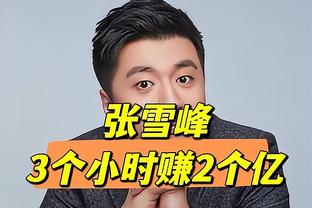 张雪峰
3个小时赚2个亿